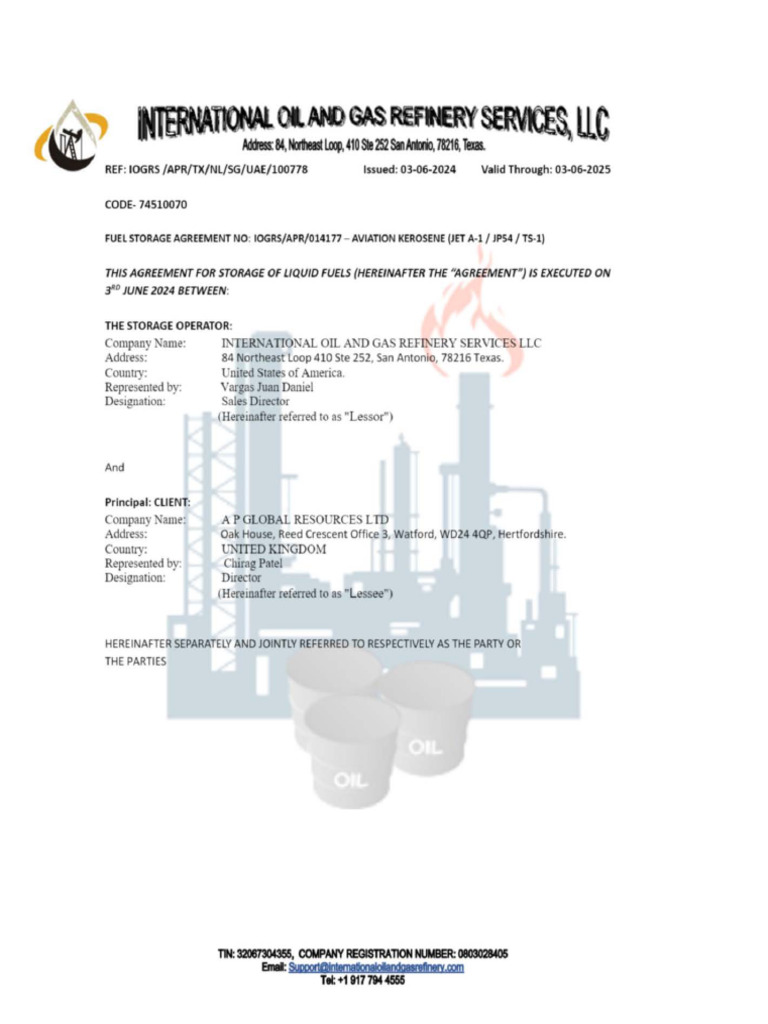 INTERNATIONAL OIL AND GAS REFINERY SERVICES, LLC
Address: 84, Northeast Loop, 410 Ste 252 San Antonio, 78216, Texas.

REF: IOGRS /APR/TX/NL/SG/UAE/100778 Issued: 03-06-2024 Valid Through: 03-06-2025

CODE- 74510070

FUEL STORAGE AGREEMENT NO: IOGRS/APR/014177 – AVIATION KEROSENE (JET A-1 / JP54 / TS-1)

THIS AGREEMENT FOR STORAGE OF LIQUID FUELS (HEREINAFTER THE "AGREEMENT") IS EXECUTED ON 3$^{RD}$ JUNE 2024 BETWEEN:

THE STORAGE OPERATOR:
Company Name: INTERNATIONAL OIL AND GAS REFINERY SERVICES LLC
Address: 84 Northeast Loop 410 Ste 252, San Antonio, 78216 Texas.
Country: United States of America.
Represented by: Vargas Juan Daniel
Designation: Sales Director
(Hereinafter referred to as "Lessor")

And

Principal: CLIENT:
Company Name: A P GLOBAL RESOURCES LTD
Address: Oak House, Reed Crescent Office 3, Watford, WD24 4QP, Hertfordshire.
Country: UNITED KINGDOM
Represented by: Chirag Patel
Designation: Director
(Hereinafter referred to as "Lessee")

HEREINAFTER SEPARATELY AND JOINTLY REFERRED TO RESPECTIVELY AS THE PARTY OR THE PARTIES

OIL
OIL

TIN: 32067304355, COMPANY REGISTRATION NUMBER: 0803028405
Email: Support@internationaloilandgasrefinery.com
Tel: +1 917 794 4555